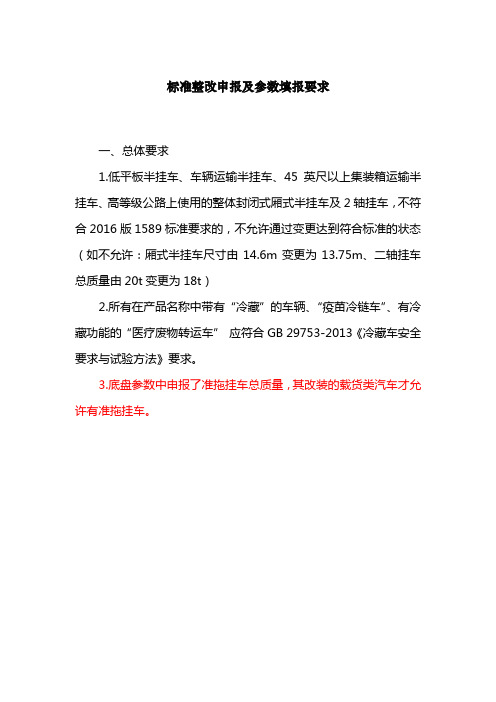 标准整改申报及参数填报要求

一、总体要求

1.低平板半挂车、车辆运输半挂车、45 英尺以上集装箱运输半挂车、高等级公路上使用的整体封闭式厢式半挂车及 2 轴挂车，不符合 2016 版 1589 标准要求的，不允许通过变更达到符合标准的状态（如不允许：厢式半挂车尺寸由 14.6m 变更为 13.75m、二轴挂车总质量由 20t 变更为 18t）

2.所有在产品名称中带有“冷藏”的车辆、“疫苗冷链车”、有冷藏功能的“医疗废物转运车” 应符合 GB 29753-2013《冷藏车安全要求与试验方法》要求。

3.底盘参数中申报了准拖挂车总质量，其改装的载货类汽车才允许有准拖挂车。